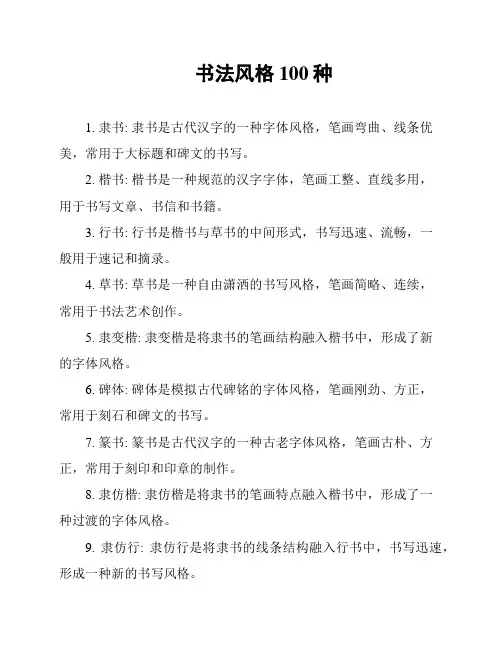 书法风格 100 种

1. 隶书: 隶书是古代汉字的一种字体风格，笔画弯曲、线条优美，常用于大标题和碑文的书写。

2. 楷书: 楷书是一种规范的汉字字体，笔画工整、直线多用，用于书写文章、书信和书籍。

3. 行书: 行书是楷书与草书的中间形式，书写迅速、流畅，一般用于速记和摘录。

4. 草书: 草书是一种自由潇洒的书写风格，笔画简略、连续，常用于书法艺术创作。

5. 隶变楷: 隶变楷是将隶书的笔画结构融入楷书中，形成了新的字体风格。

6. 碑体: 碑体是模拟古代碑铭的字体风格，笔画刚劲、方正，常用于刻石和碑文的书写。

7. 篆书: 篆书是古代汉字的一种古老字体风格，笔画古朴、方正，常用于刻印和印章的制作。

8. 隶仿楷: 隶仿楷是将隶书的笔画特点融入楷书中，形成了一种过渡的字体风格。

9. 隶仿行: 隶仿行是将隶书的线条结构融入行书中，书写迅速，形成一种新的书写风格。